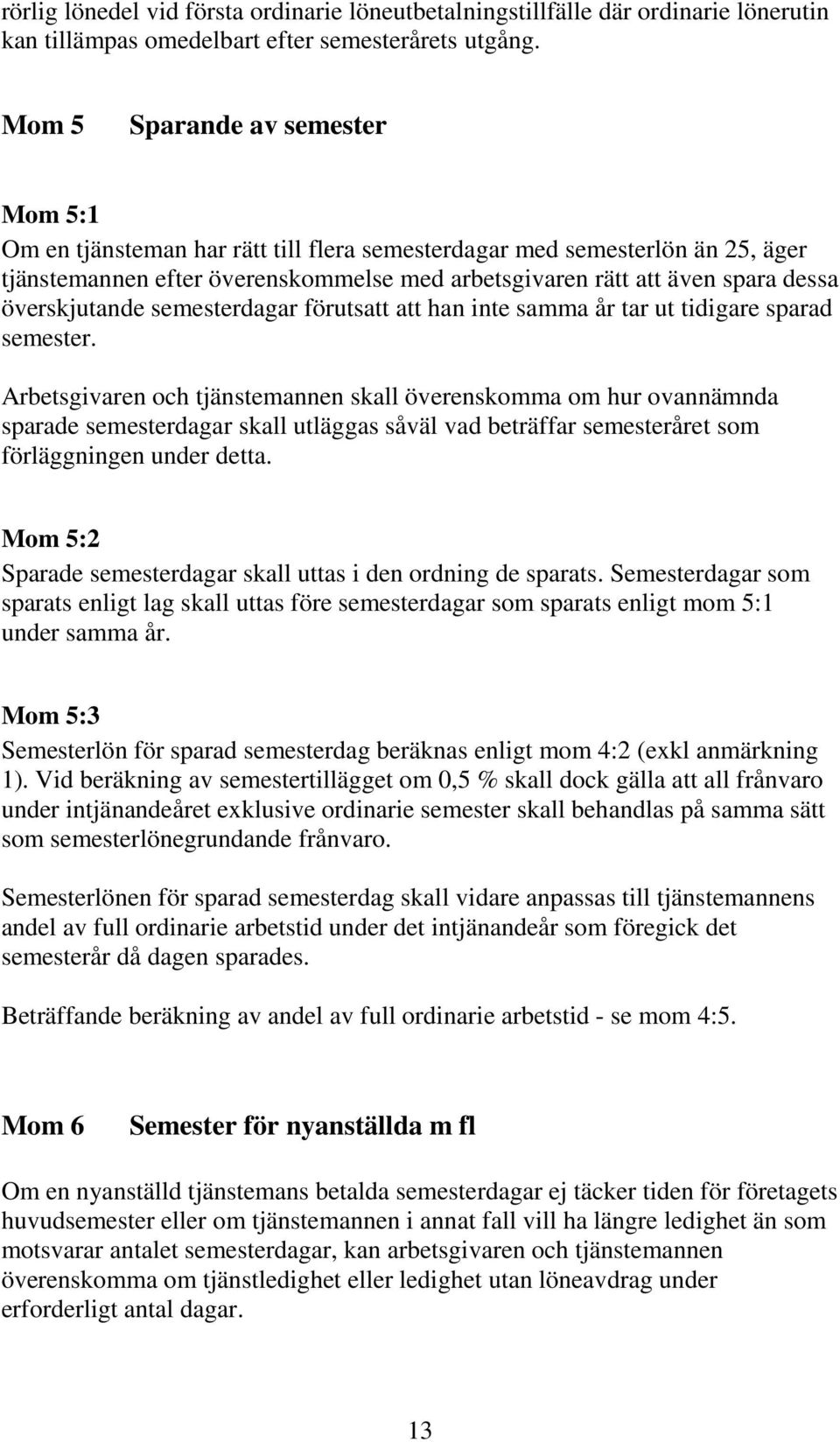 rörlig lönedel vid första ordinarie löneutbetalningstillfälle där ordinarie lönerutin kan tillämpas omedelbart efter semesterårets utgång.

Mom 5 Sparande av semester

Mom 5:1
Om en tjänsteman har rätt till flera semesterdagar med semesterlön än 25, äger tjänstemannen efter överenskommelse med arbetsgivaren rätt att även spara dessa överskjutande semesterdagar förutsatt att han inte samma år tar ut tidigare sparad semester.

Arbetsgivaren och tjänstemannen skall överenskomma om hur ovannämnda sparade semesterdagar skall utläggas såväl vad beträffar semesteråret som förläggningen under detta.

Mom 5:2
Sparade semesterdagar skall uttas i den ordning de sparats. Semesterdagar som sparats enligt lag skall uttas före semesterdagar som sparats enligt mom 5:1 under samma år.

Mom 5:3
Semesterlön för sparad semesterdag beräknas enligt mom 4:2 (exkl anmärkning 1). Vid beräkning av semestertillägget om 0,5 % skall dock gälla att all frånvaro under intjänandeåret exklusive ordinarie semester skall behandlas på samma sätt som semesterlönegrundande frånvaro.

Semesterlönen för sparad semesterdag skall vidare anpassas till tjänstemannens andel av full ordinarie arbetstid under det intjänandeår som föregick det semesterår då dagen sparades.

Beträffande beräkning av andel av full ordinarie arbetstid - se mom 4:5.

Mom 6 Semester för nyanställda m fl

Om en nyanställd tjänstemans betalda semesterdagar ej täcker tiden för företagets huvudsemester eller om tjänstemannen i annat fall vill ha längre ledighet än som motsvarar antalet semesterdagar, kan arbetsgivaren och tjänstemannen överenskomma om tjänstledighet eller ledighet utan löneavdrag under erforderligt antal dagar.

13